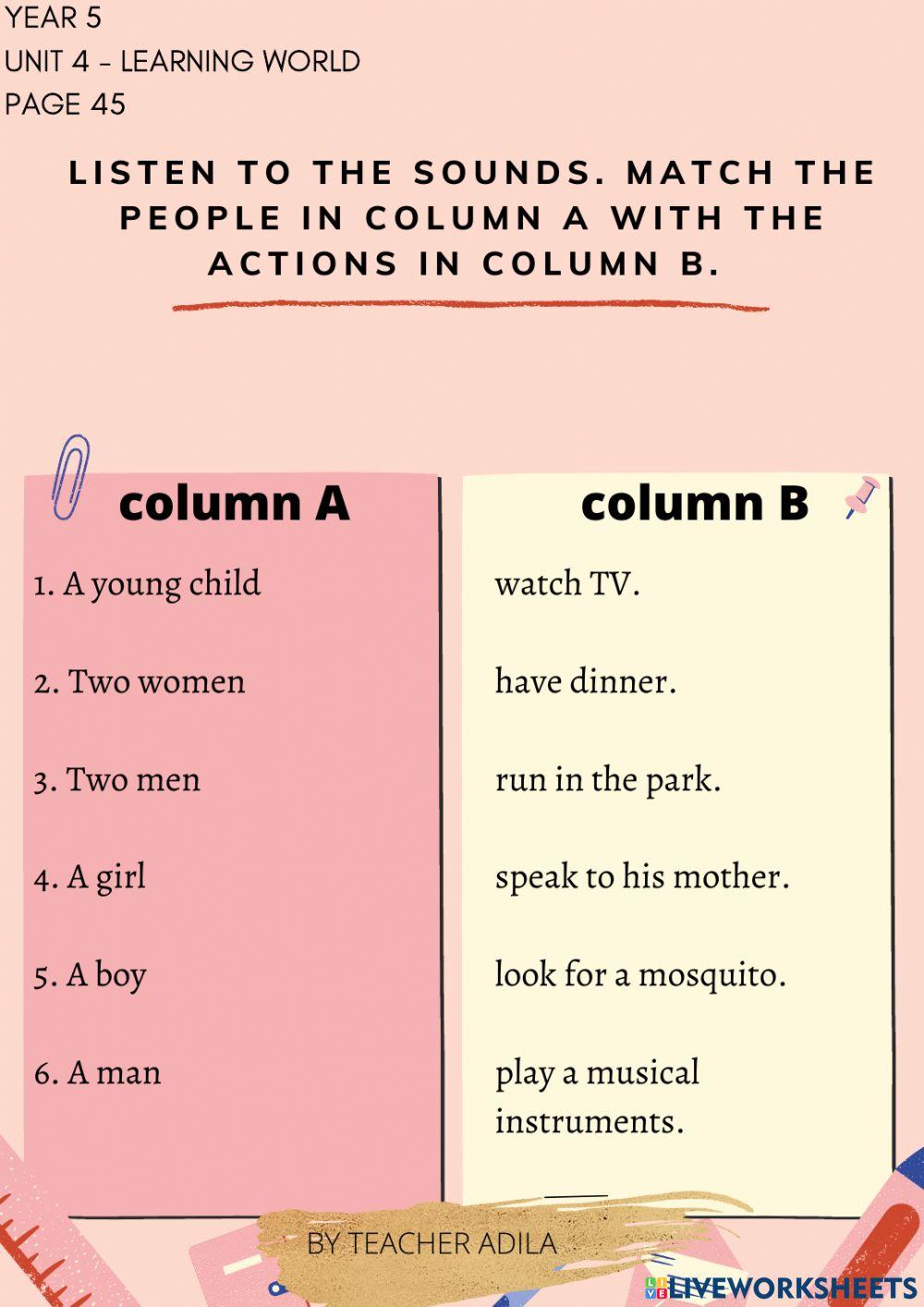 YEAR 5
UNIT 4 - LEARNING WORLD
PAGE 45

LISTEN TO THE SOUNDS. MATCH THE PEOPLE IN COLUMN A WITH THE ACTIONS IN COLUMN B.

column A

1. A young child

2. Two women

3. Two men

4. A girl

5. A boy

6. A man

column B

watch TV.

have dinner.

run in the park.

speak to his mother.

look for a mosquito.

play a musical instruments.

BY TEACHER ADILA

LIVEWORKSHEETS